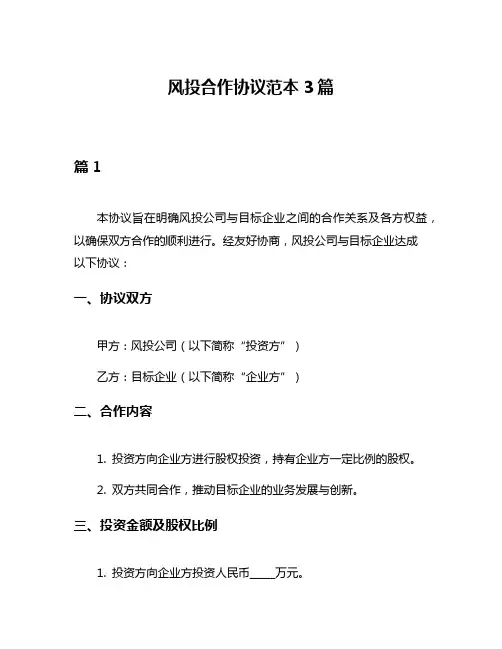 风投合作协议范本 3 篇

篇 1

本协议旨在明确风投公司与目标企业之间的合作关系及各方权益，以确保双方合作的顺利进行。经友好协商，风投公司与目标企业达成以下协议：

一、协议双方

甲方：风投公司（以下简称“投资方”）

乙方：目标企业（以下简称“企业方”）

二、合作内容

1. 投资方向企业方进行股权投资，持有企业方一定比例的股权。

2. 双方共同合作，推动目标企业的业务发展与创新。

三、投资金额及股权比例

1. 投资方向企业方投资人民币____万元。